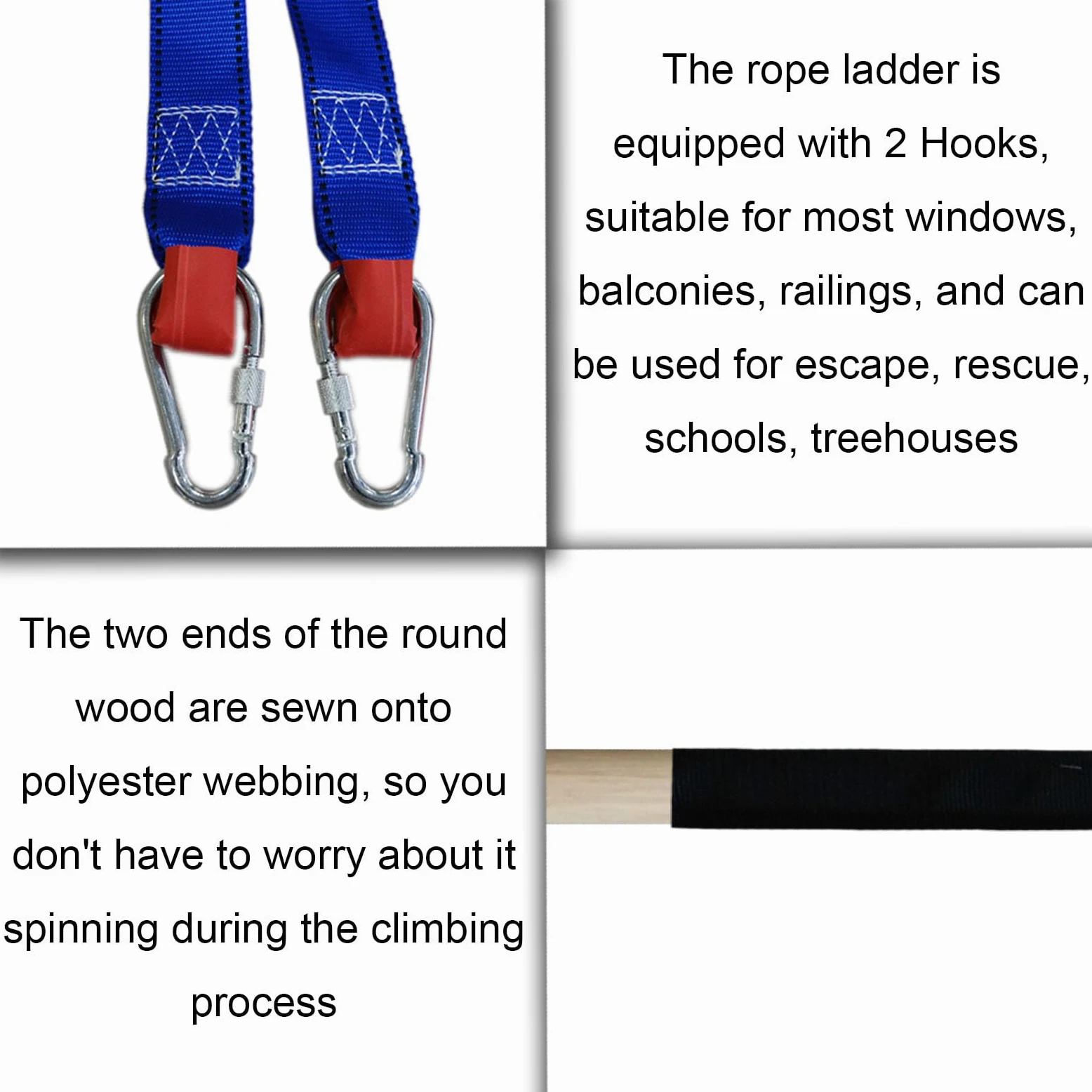 The rope ladder is equipped with 2 Hooks, suitable for most windows, balconies, railings, and can be used for escape, rescue, schools, treehouses

The two ends of the round wood are sewn onto polyester webbing, so you don't have to worry about it spinning during the climbing process